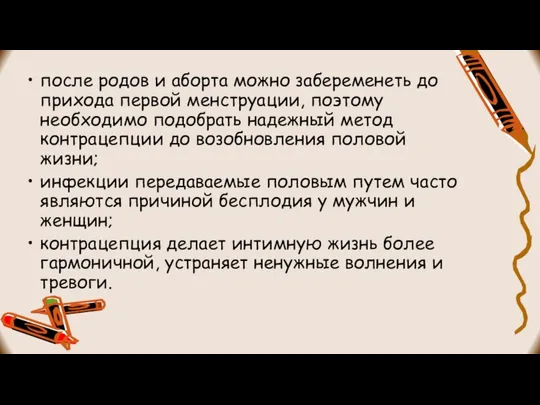 • после родов и аборта можно забеременеть до прихода первой менструации, поэтому необходимо подобрать надежный метод контрацепции до возобновления половой жизни;

• инфекции передаваемые половым путем часто являются причиной бесплодия у мужчин и женщин;

• контрацепция делает интимную жизнь более гармоничной, устраняет ненужные волнения и тревоги.